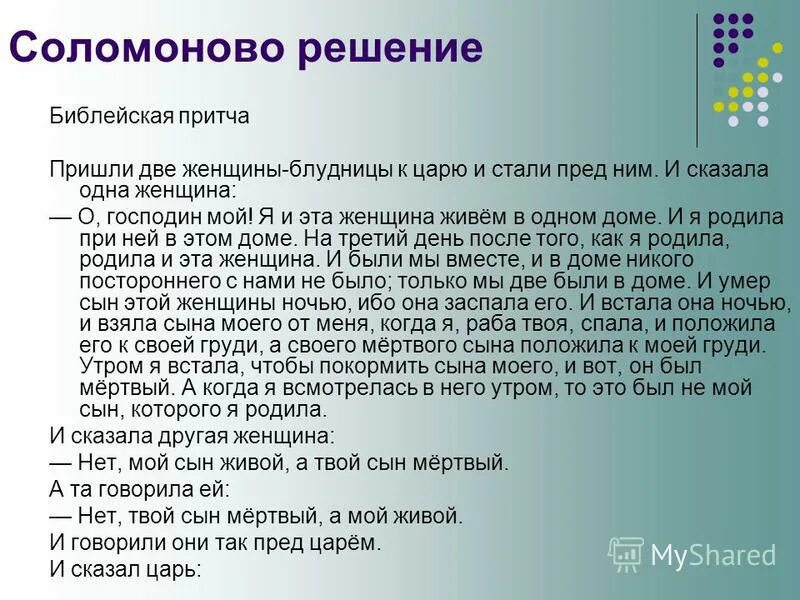 Соломоново решение

Библейская притча

Пришли две женщины-блудницы к царю и стали пред ним. И сказала одна женщина:

— О, господин мой! Я и эта женщина живём в одном доме. И я родила при ней в этом доме. На третий день после того, как я родила, родила и эта женщина. И были мы вместе, и в доме никого постороннего с нами не было; только мы две были в доме. И умер сын этой женщины ночью, ибо она заспала его. И встала она ночью, и взяла сына моего от меня, когда я, раба твоя, спала, и положила его к своей груди, а своего мёртвого сына положила к моей груди. Утром я встала, чтобы покормить сына моего, и вот, он был мёртвый. А когда я всмотрелась в него утром, то это был не мой сын, которого я родила.

И сказала другая женщина:

— Нет, мой сын живой, а твой сын мёртвый.

А та говорила ей:

— Нет, твой сын мёртвый, а мой живой.

И говорили они так пред царём.

И сказал царь:

MyShared